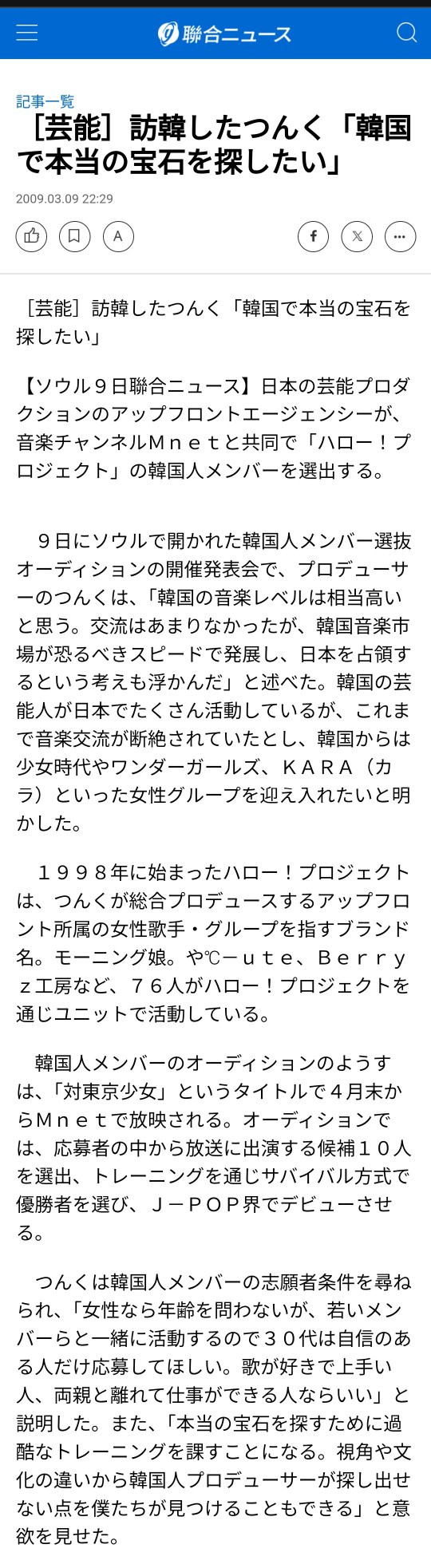 聯合ニュース

記事一覧

［芸能］訪韓したつんく「韓国で本当の宝石を探したい」

2009.03.09 22:29

A

［芸能］訪韓したつんく「韓国で本当の宝石を探したい」

【ソウル９日聯合ニュース】日本の芸能プロダクションのアップフロントエージェンシーが、音楽チャンネルＭｎｅｔと共同で「ハロー！プロジェクト」の韓国人メンバーを選出する。

９日にソウルで開かれた韓国人メンバー選抜オーディションの開催発表会で、プロデューサーのつんくは、「韓国の音楽レベルは相当高いと思う。交流はあまりなかったが、韓国音楽市場が恐るべきスピードで発展し、日本を占領するという考えも浮かんだ」と述べた。韓国の芸能人が日本でたくさん活動しているが、これまで音楽交流が断絶されていたとし、韓国からは少女時代やワンダーガールズ、ＫＡＲＡ（カラ）といった女性グループを迎え入れたいと明かした。

１９９８年に始まったハロー！プロジェクトは、つんくが総合プロデュースするアップフロント所属の女性歌手・グループを指すブランド名。モーニング娘。や℃－ｕｔｅ、Ｂｅｒｒｙｚ工房など、７６人がハロー！プロジェクトを通じユニットで活動している。

韓国人メンバーのオーディションのようすは、「対東京少女」というタイトルで４月末からＭｎｅｔで放映される。オーディションでは、応募者の中から放送に出演する候補１０人を選出、トレーニングを通じサバイバル方式で優勝者を選び、Ｊ－ＰＯＰ界でデビューさせる。

つんくは韓国人メンバーの志願者条件を尋ねられ、「女性なら年齢を問わないが、若いメンバーらと一緒に活動するので３０代は自信のある人だけ応募してほしい。歌が好きで上手い人、両親と離れて仕事ができる人ならいい」と説明した。また、「本当の宝石を探すために過酷なトレーニングを課すことになる。視角や文化の違いから韓国人プロデューサーが探し出せない点を僕たちが見つけることもできる」と意欲を見せた。